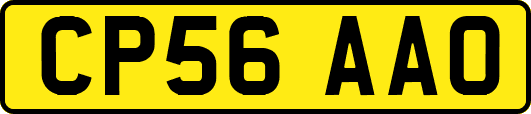 CP56 AAO